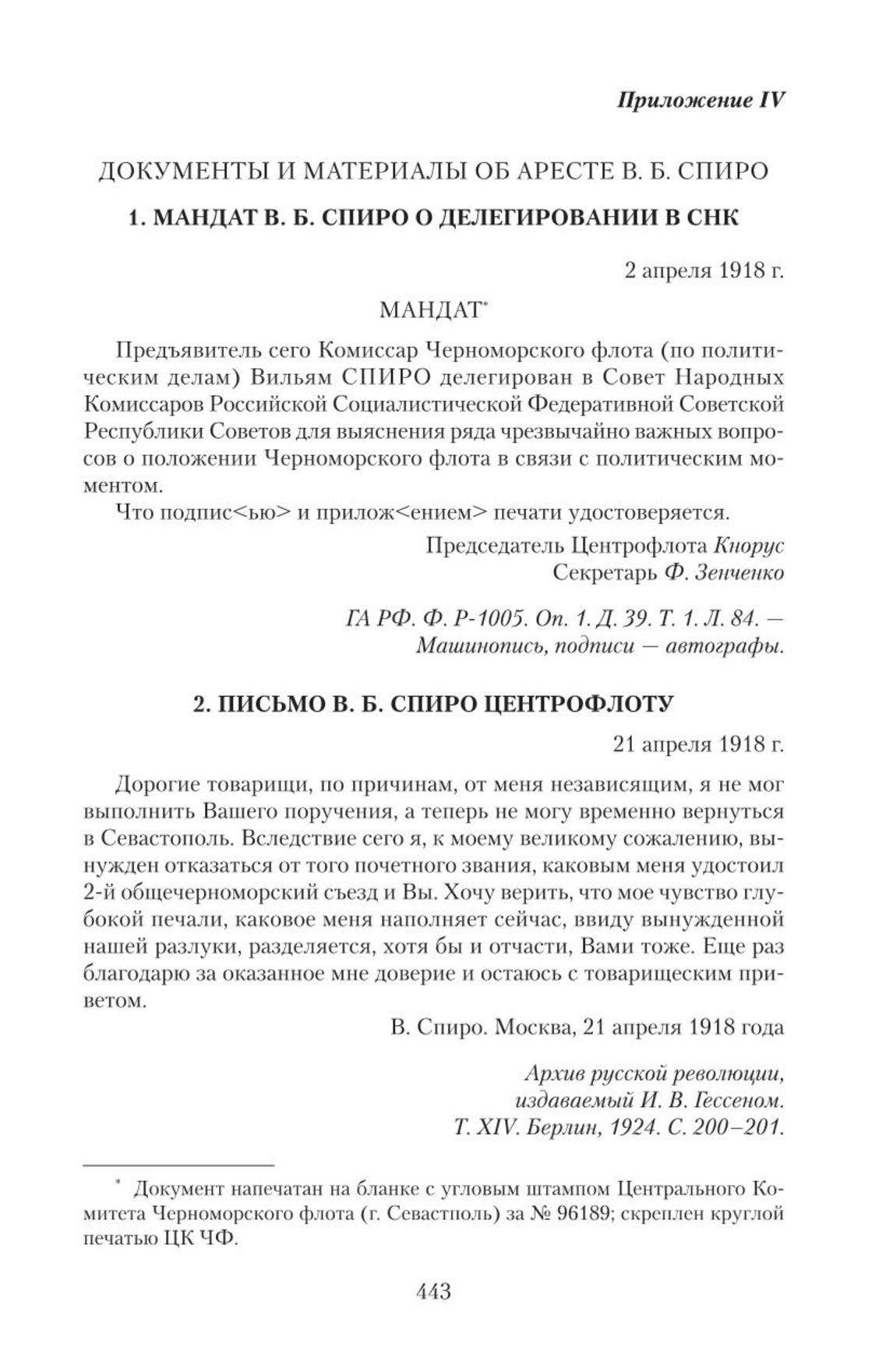 Приложение IV

ДОКУМЕНТЫ И МАТЕРИАЛЫ ОБ АРЕСТЕ В. Б. СПИРО

1. МАНДАТ В. Б. СПИРО О ДЕЛЕГИРОВАНИИ В СНК

2 апреля 1918 г.

МАНДАТ*

Предъявитель сего Комиссар Черноморского флота (по политическим делам) Вильям СПИРО делегирован в Совет Народных Комиссаров Российской Социалистической Федеративной Советской Республики Советов для выяснения ряда чрезвычайно важных вопросов о положении Черноморского флота в связи с политическим моментом.

Что подпис<ью> и прилож<ением> печати удостоверяется.

Председатель Центрофлота Кнорус
Секретарь Ф. Зенченко

ГА РФ. Ф. Р-1005. Оп. 1. Д. 39. Т. 1. Л. 84. — Машинопись, подписи — автографы.

2. ПИСЬМО В. Б. СПИРО ЦЕНТРОФЛОТУ

21 апреля 1918 г.

Дорогие товарищи, по причинам, от меня независящим, я не мог выполнить Вашего поручения, а теперь не могу временно вернуться в Севастополь. Вследствие сего я, к моему великому сожалению, вынужден отказаться от того почетного звания, каковым меня удостоил 2-й общечерноморский съезд и Вы. Хочу верить, что мое чувство глубокой печали, каковое меня наполняет сейчас, ввиду вынужденной нашей разлуки, разделяется, хотя бы и отчасти, Вами тоже. Еще раз благодарю за оказанное мне доверие и остаюсь с товарищеским приветом.

В. Спиро. Москва, 21 апреля 1918 года

Архив русской революции, издаваемый И. В. Гессеном. Т. XIV. Берлин, 1924. С. 200–201.

* Документ напечатан на бланке с угловым штампом Центрального Комитета Черноморского флота (г. Севастполь) за № 96189; скреплен круглой печатью ЦК ЧФ.

443